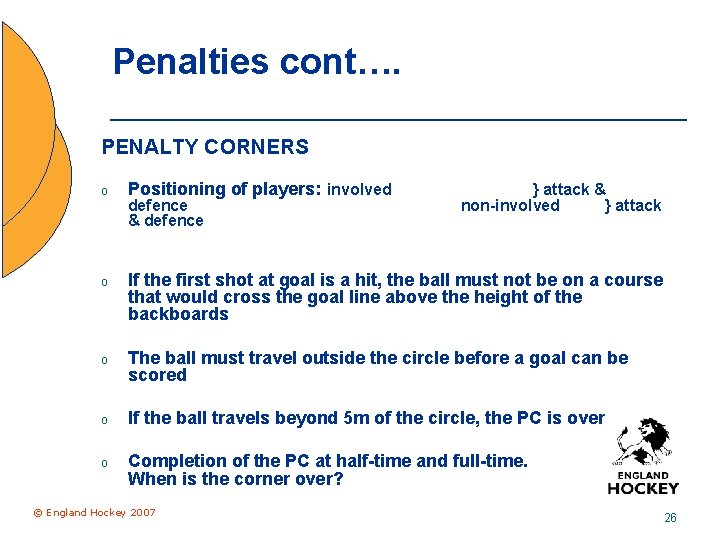 Penalties cont….

PENALTY CORNERS

o Positioning of players: involved } attack & defence non-involved } attack & defence

o If the first shot at goal is a hit, the ball must not be on a course that would cross the goal line above the height of the backboards

o The ball must travel outside the circle before a goal can be scored

o If the ball travels beyond 5m of the circle, the PC is over

o Completion of the PC at half-time and full-time. When is the corner over?

ENGLAND HOCKEY

© England Hockey 2007

26